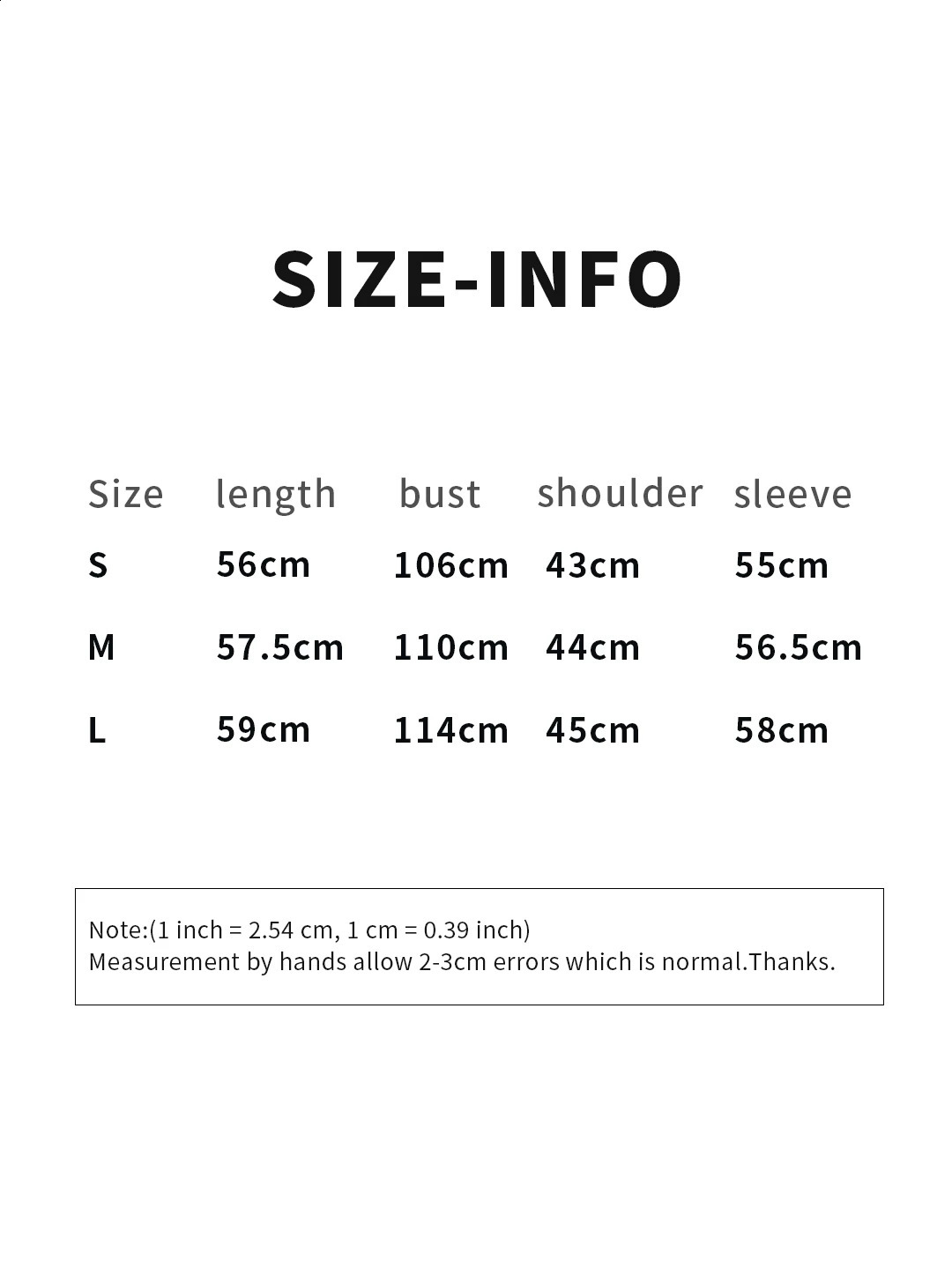 SIZE-INFO

| Size | length | bust | shoulder | sleeve |
|---|---|---|---|---|
| S | 56cm | 106cm | 43cm | 55cm |
| M | 57.5cm | 110cm | 44cm | 56.5cm |
| L | 59cm | 114cm | 45cm | 58cm |

Note:(1 inch = 2.54 cm, 1 cm = 0.39 inch)
Measurement by hands allow 2-3cm errors which is normal.Thanks.